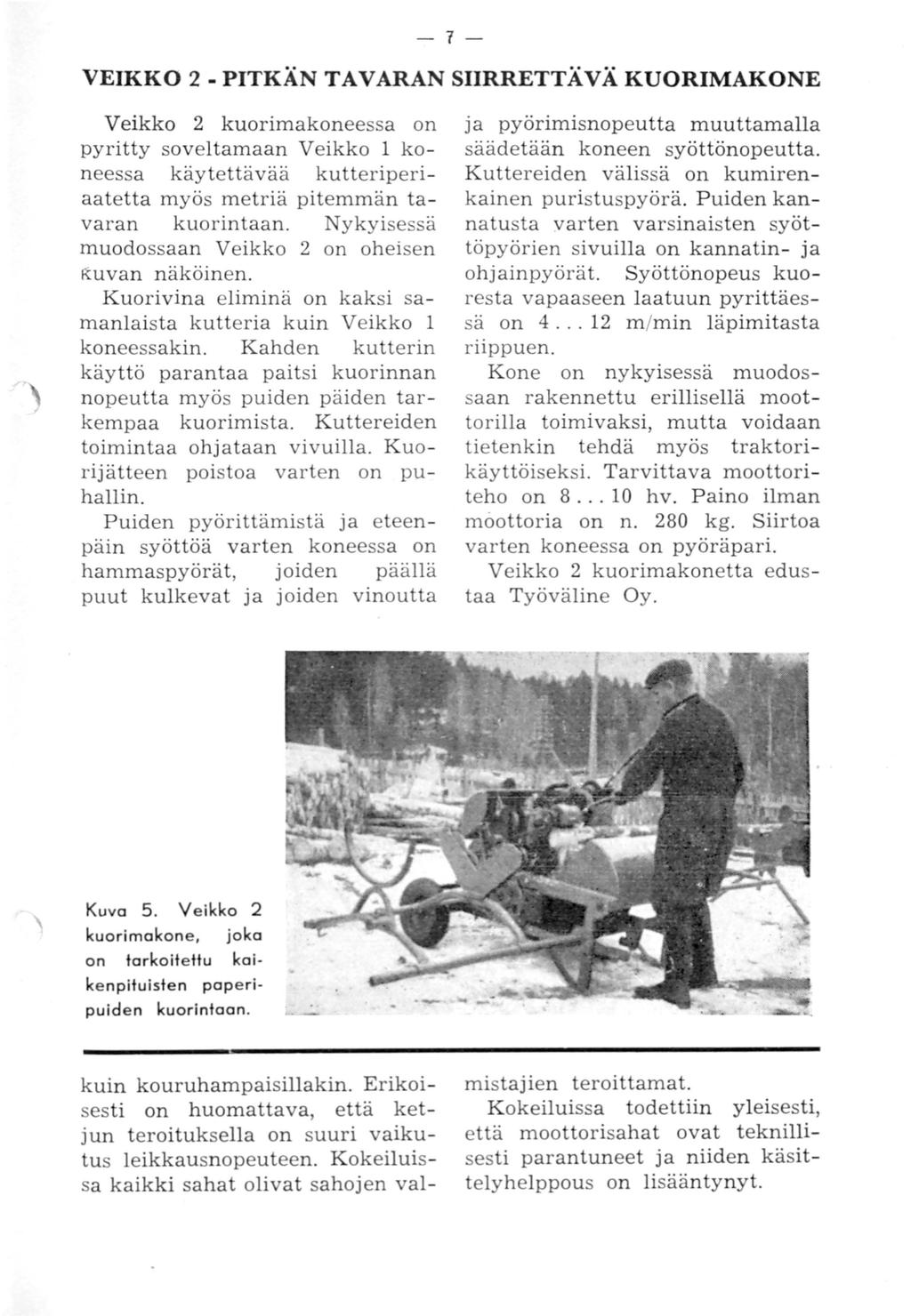 — 7 —

VEIKKO 2 - PITKÄN TAVARAN SIIRRETTÄVÄ KUORIMAKONE

Veikko 2 kuorimakoneessa on pyritty soveltamaan Veikko 1 koneessa käytettävää kutteriperiaatetta myös metriä pitemmän tavaran kuorintaan. Nykyisessä muodossaan Veikko 2 on oheisen kuvan näköinen.

Kuorivina eliminä on kaksi samanlaista kutteria kuin Veikko 1 koneessakin. Kahden kutterin käyttö parantaa paitsi kuorinnan nopeutta myös puiden päiden tarkempaa kuorimista. Kuttereiden toimintaa ohjataan vivuilla. Kuorijätteen poistoa varten on puhallin.

Puiden pyörittämistä ja eteenpäin syöttöä varten koneessa on hammaspyörät, joiden päällä puut kulkevat ja joiden vinoutta ja pyörimisnopeutta muuttamalla säädetään koneen syöttönopeutta. Kuttereiden välissä on kumirenkainen puristuspyörä. Puiden kannatusta varten varsinaisten syöttöpyörien sivuilla on kannatin- ja ohjainpyörät. Syöttönopeus kuoresta vapaaseen laatuun pyrittäessä on 4... 12 m/min läpimitasta riippuen.

Kone on nykyisessä muodossaan rakennettu erillisellä moottorilla toimivaksi, mutta voidaan tietenkin tehdä myös traktorikäyttöiseksi. Tarvittava moottoriteho on 8... 10 hv. Paino ilman moottoria on n. 280 kg. Siirtoa varten koneessa on pyöräpari.

Veikko 2 kuorimakonetta edustaa Työväline Oy.

Kuva 5. Veikko 2 kuorimakone, joka on tarkoitettu kaikenpituisten paperipuiden kuorintaan.

kuin kouruhampaisillakin. Erikoisesti on huomattava, että ketjun teroituksella on suuri vaikutus leikkausnopeuteen. Kokeiluissa kaikki sahat olivat sahojen valmistajien teroittamat.

Kokeiluissa todettiin yleisesti, että moottorisahat ovat teknillisesti parantuneet ja niiden käsittelyhelppous on lisääntynyt.